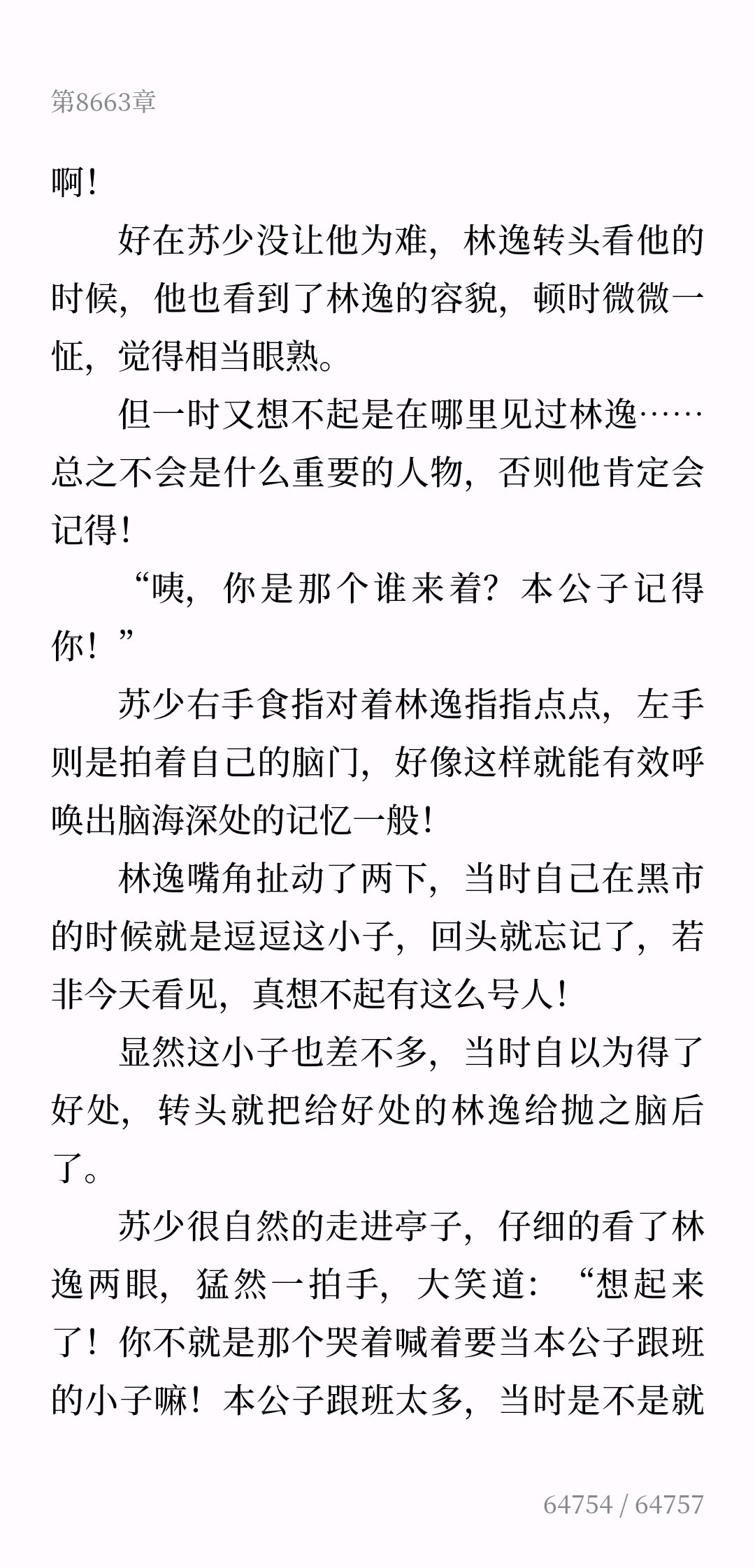 第8663章

啊！

好在苏少没让他为难，林逸转头看他的时候，他也看到了林逸的容貌，顿时微微一怔，觉得相当眼熟。

但一时又想不起是在哪里见过林逸……总之不会是什么重要的人物，否则他肯定会记得！

“咦，你是那个谁来着？本公子记得你！”

苏少右手食指对着林逸指指点点，左手则是拍着自己的脑门，好像这样就能有效呼唤出脑海深处的记忆一般！

林逸嘴角扯动了两下，当时自己在黑市的时候就是逗逗这小子，回头就忘记了，若非今天看见，真想不起有这么号人！

显然这小子也差不多，当时自以为得了好处，转头就把给好处的林逸给抛之脑后了。

苏少很自然的走进亭子，仔细的看了林逸两眼，猛然一拍手，大笑道：“想起来了！你不就是那个哭着喊着要当本公子跟班的小子嘛！本公子跟班太多，当时是不是就

64754 / 64757